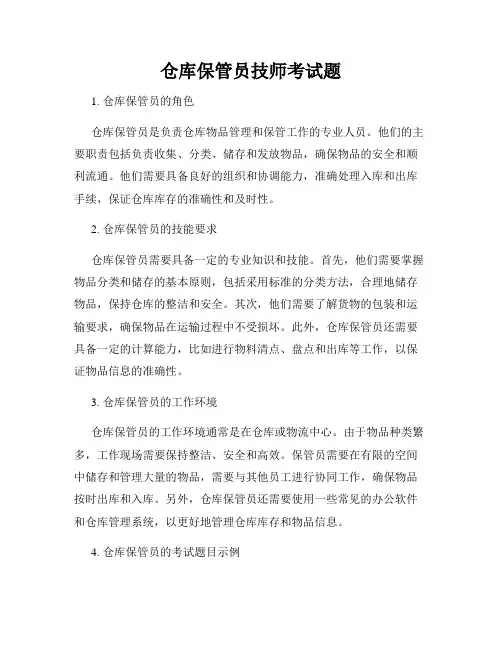 仓库保管员技师考试题

1. 仓库保管员的角色

仓库保管员是负责仓库物品管理和保管工作的专业人员。他们的主要职责包括负责收集、分类、储存和发放物品，确保物品的安全和顺利流通。他们需要具备良好的组织和协调能力，准确处理入库和出库手续，保证仓库库存的准确性和及时性。

2. 仓库保管员的技能要求

仓库保管员需要具备一定的专业知识和技能。首先，他们需要掌握物品分类和储存的基本原则，包括采用标准的分类方法，合理地储存物品，保持仓库的整洁和安全。其次，他们需要了解货物的包装和运输要求，确保物品在运输过程中不受损坏。此外，仓库保管员还需要具备一定的计算能力，比如进行物料清点、盘点和出库等工作，以保证物品信息的准确性。

3. 仓库保管员的工作环境

仓库保管员的工作环境通常是在仓库或物流中心。由于物品种类繁多，工作现场需要保持整洁、安全和高效。保管员需要在有限的空间中储存和管理大量的物品，需要与其他员工进行协同工作，确保物品按时出库和入库。另外，仓库保管员还需要使用一些常见的办公软件和仓库管理系统，以更好地管理仓库库存和物品信息。

4. 仓库保管员的考试题目示例